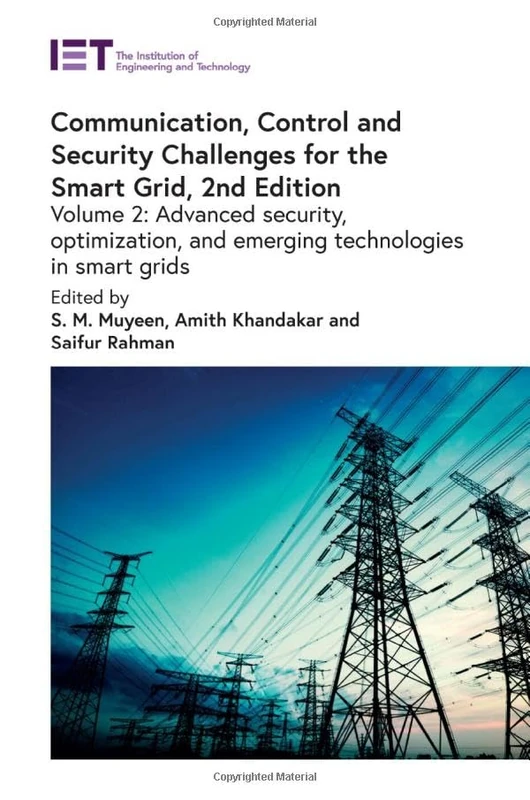 Copyrighted Material

IET The Institution of Engineering and Technology

Communication, Control and Security Challenges for the Smart Grid, 2nd Edition

Volume 2: Advanced security, optimization, and emerging technologies in smart grids

Edited by
S. M. Muyeen, Amith Khandakar and Saifur Rahman

Copyrighted Material